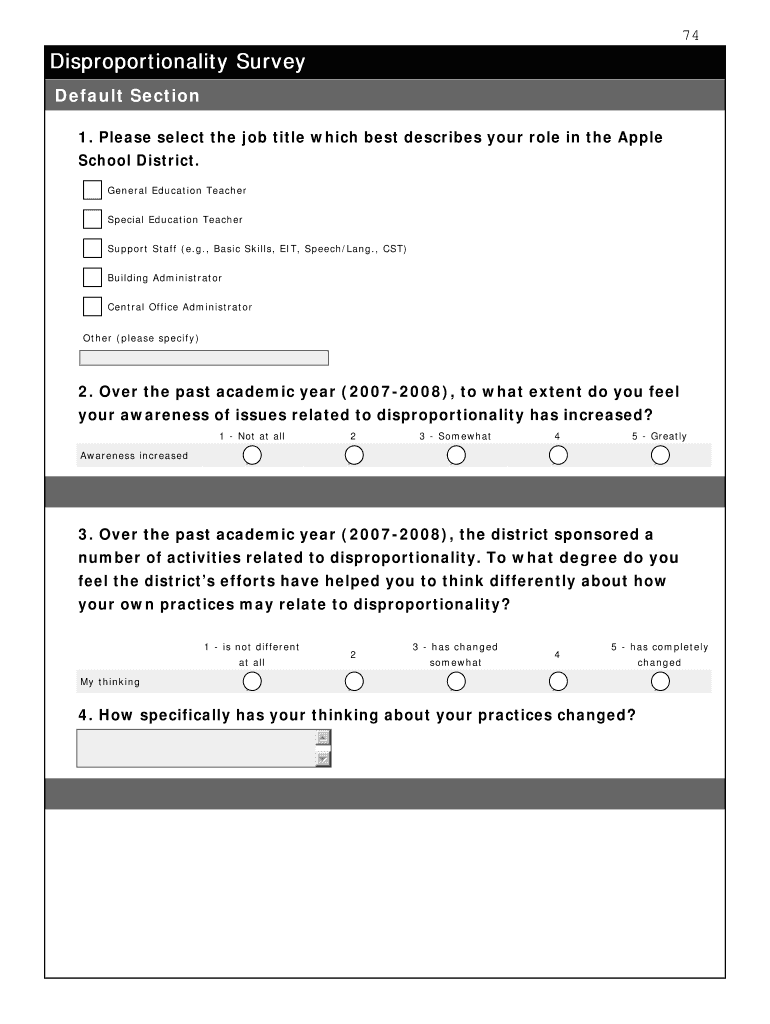 74

Disproportionality Survey

Default Section

1. Please select the job title which best describes your role in the Apple School District.

General Education Teacher

Special Education Teacher

Support Staff (e.g., Basic Skills, EIT, Speech/Lang., CST)

Building Administrator

Central Office Administrator

Other (please specify)

2. Over the past academic year (2007-2008), to what extent do you feel your awareness of issues related to disproportionality has increased?

| | 1 - Not at all | 2 | 3 - Somewhat | 4 | 5 - Greatly |
|---|---|---|---|---|---|
| Awareness increased | | | | | |

3. Over the past academic year (2007-2008), the district sponsored a number of activities related to disproportionality. To what degree do you feel the district's efforts have helped you to think differently about how your own practices may relate to disproportionality?

| | 1 - is not different at all | 2 | 3 - has changed somewhat | 4 | 5 - has completely changed |
|---|---|---|---|---|---|
| My thinking | | | | | |

4. How specifically has your thinking about your practices changed?